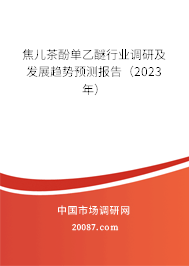 焦儿茶酚单乙醚行业调研及发展趋势预测报告（2023年）

中国市场调研网

20087.com